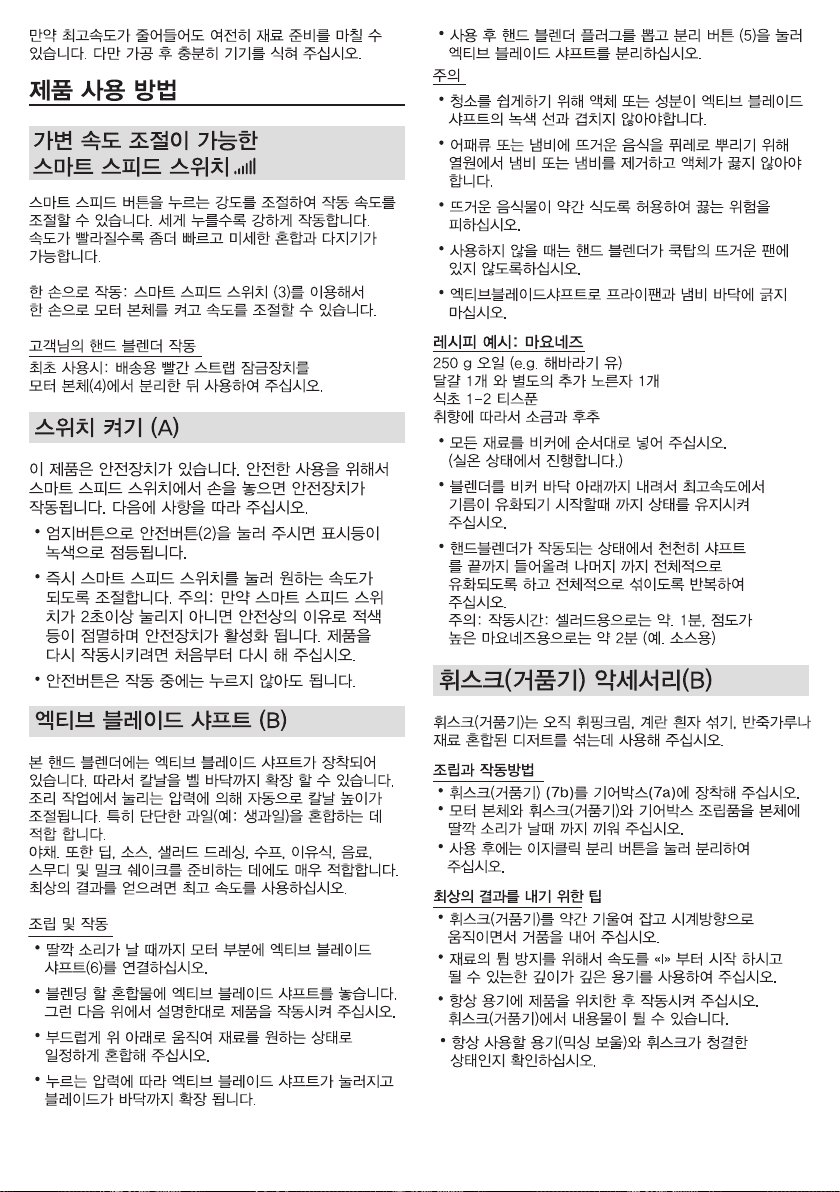 만약 최고속도가 줄어들어도 여전히 재료 준비를 마칠 수 있습니다. 다만 가공 후 충분히 기기를 식혀 주십시오.

제품 사용 방법

가변 속도 조절이 가능한 스마트 스피드 스위치

스마트 스피드 버튼을 누르는 강도를 조절하여 작동 속도를 조절할 수 있습니다. 세게 누를수록 강하게 작동합니다. 속도가 빨라질수록 좀더 빠르고 미세한 혼합과 다지기가 가능합니다.

한 손으로 작동: 스마트 스피드 스위치 (3)를 이용해서 한 손으로 모터 본체를 켜고 속도를 조절할 수 있습니다.

고객님의 핸드 블렌더 작동
최초 사용시: 배송용 빨간 스트랩 잠금장치를 모터 본체(4)에서 분리한 뒤 사용하여 주십시오.

스위치 켜기 (A)

이 제품은 안전장치가 있습니다. 안전한 사용을 위해서 스마트 스피드 스위치에서 손을 놓으면 안전장치가 작동됩니다. 다음에 사항을 따라 주십시오.
• 엄지버튼으로 안전버튼(2)을 눌러 주시면 표시등이 녹색으로 점등됩니다.
• 즉시 스마트 스피드 스위치를 눌러 원하는 속도가 되도록 조절합니다. 주의: 만약 스마트 스피드 스위치가 2초이상 눌리지 아니면 안전상의 이유로 적색 등이 점멸하며 안전장치가 활성화 됩니다. 제품을 다시 작동시키려면 처음부터 다시 해 주십시오.
• 안전버튼은 작동 중에는 누르지 않아도 됩니다.

엑티브 블레이드 샤프트 (B)

본 핸드 블렌더에는 엑티브 블레이드 샤프트가 장착되어 있습니다. 따라서 칼날을 벨 바닥까지 확장 할 수 있습니다. 조리 작업에서 눌리는 압력에 의해 자동으로 칼날 높이가 조절됩니다. 특히 단단한 과일(예: 생과일)을 혼합하는 데 적합 합니다.
야채. 또한 딥, 소스, 샐러드 드레싱, 수프, 이유식, 음료, 스무디 및 밀크 쉐이크를 준비하는 데에도 매우 적합합니다. 최상의 결과를 얻으려면 최고 속도를 사용하십시오.

조립 및 작동
• 딸깍 소리가 날 때까지 모터 부분에 엑티브 블레이드 샤프트(6)를 연결하십시오.
• 블렌딩 할 혼합물에 엑티브 블레이드 샤프트를 놓습니다. 그런 다음 위에서 설명한대로 제품을 작동시켜 주십시오.
• 부드럽게 위 아래로 움직여 재료를 원하는 상태로 일정하게 혼합해 주십시오.
• 누르는 압력에 따라 엑티브 블레이드 샤프트가 눌러지고 블레이드가 바닥까지 확장 됩니다.

• 사용 후 핸드 블렌더 플러그를 뽑고 분리 버튼 (5)을 눌러 엑티브 블레이드 샤프트를 분리하십시오.

주의
• 청소를 쉽게하기 위해 액체 또는 성분이 엑티브 블레이드 샤프트의 녹색 선과 겹치지 않아야합니다.
• 어패류 또는 냄비에 뜨거운 음식을 퓌레로 뿌리기 위해 열원에서 냄비 또는 냄비를 제거하고 액체가 끓지 않아야 합니다.
• 뜨거운 음식물이 약간 식도록 허용하여 끓는 위험을 피하십시오.
• 사용하지 않을 때는 핸드 블렌더가 쿡탑의 뜨거운 팬에 있지 않도록하십시오.
• 엑티브블레이드샤프트로 프라이팬과 냄비 바닥에 긁지 마십시오.

레시피 예시: 마요네즈
250 g 오일 (e.g. 해바라기 유)
달걀 1개 와 별도의 추가 노른자 1개
식초 1-2 티스푼
취향에 따라서 소금과 후추
• 모든 재료를 비커에 순서대로 넣어 주십시오. (실온 상태에서 진행합니다.)
• 블렌더를 비커 바닥 아래까지 내려서 최고속도에서 기름이 유화되기 시작할때 까지 상태를 유지시켜 주십시오.
• 핸드블렌더가 작동되는 상태에서 천천히 샤프트를 끝까지 들어올려 나머지 까지 전체적으로 유화되도록 하고 전체적으로 섞이도록 반복하여 주십시오.
주의: 작동시간: 셀러드용으로는 약. 1분, 점도가 높은 마요네즈용으로는 약 2분 (예. 소스용)

휘스크(거품기) 악세서리(B)

휘스크(거품기)는 오직 휘핑크림, 계란 흰자 섞기, 반죽가루나 재료 혼합된 디저트를 섞는데 사용해 주십시오.

조립과 작동방법
• 휘스크(거품기) (7b)를 기어박스(7a)에 장착해 주십시오.
• 모터 본체와 휘스크(거품기)와 기어박스 조립품을 본체에 딸깍 소리가 날때 까지 끼워 주십시오.
• 사용 후에는 이지클릭 분리 버튼을 눌러 분리하여 주십시오.

최상의 결과를 내기 위한 팁
• 휘스크(거품기)를 약간 기울여 잡고 시계방향으로 움직이면서 거품을 내어 주십시오.
• 재료의 튐 방지를 위해서 속도를 «I» 부터 시작 하시고 될 수 있는한 깊이가 깊은 용기를 사용하여 주십시오.
• 항상 용기에 제품을 위치한 후 작동시켜 주십시오. 휘스크(거품기)에서 내용물이 튈 수 있습니다.
• 항상 사용할 용기(믹싱 보울)와 휘스크가 청결한 상태인지 확인하십시오.